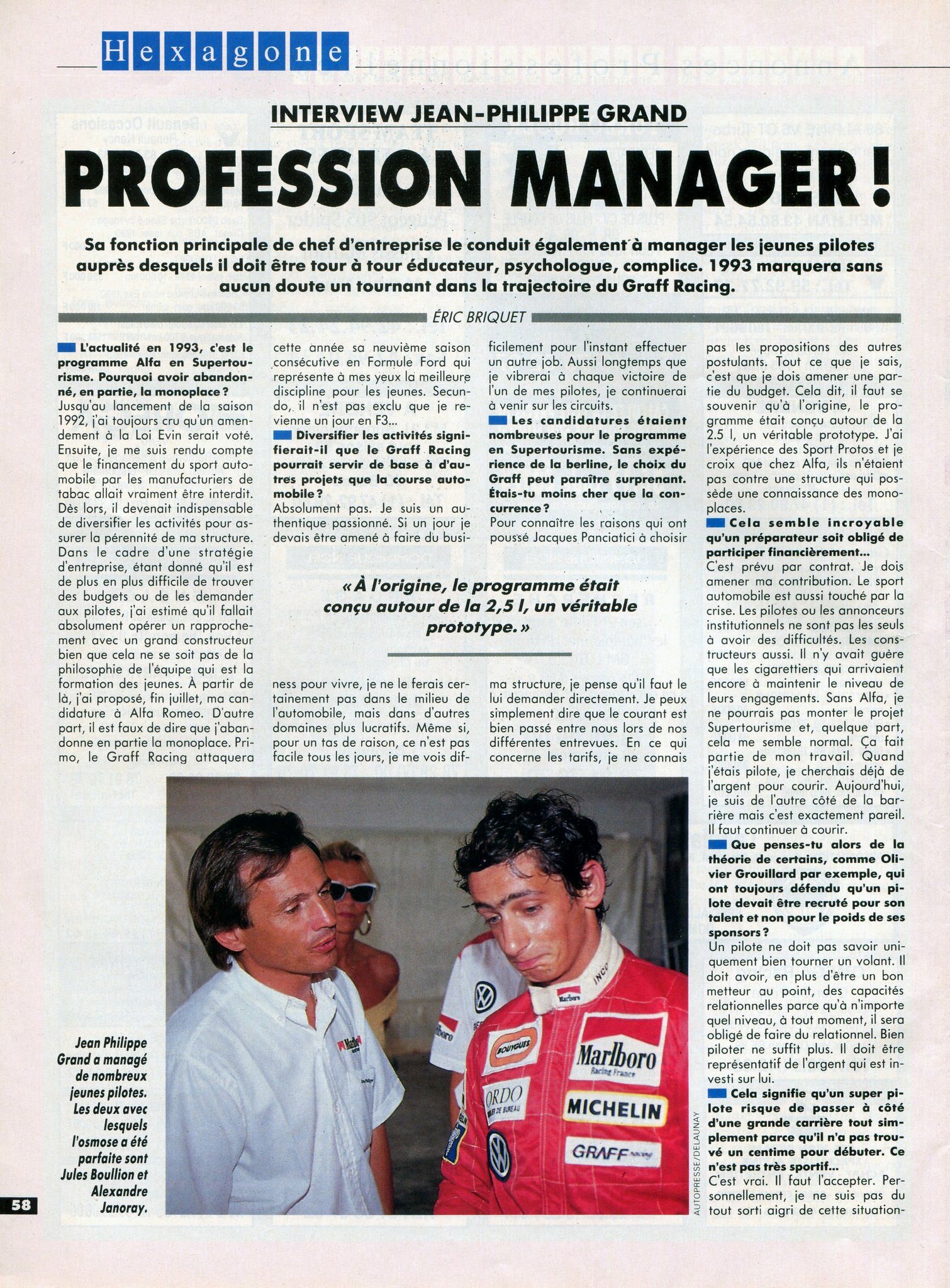 Hexagone

INTERVIEW JEAN-PHILIPPE GRAND

PROFESSION MANAGER !

Sa fonction principale de chef d'entreprise le conduit également à manager les jeunes pilotes auprès desquels il doit être tour à tour éducateur, psychologue, complice. 1993 marquera sans aucun doute un tournant dans la trajectoire du Graff Racing.

ÉRIC BRIQUET

L'actualité en 1993, c'est le programme Alfa en Supertourisme. Pourquoi avoir abandonné, en partie, la monoplace ?
Jusqu'au lancement de la saison 1992, j'ai toujours cru qu'un amendement à la Loi Evin serait voté. Ensuite, je me suis rendu compte que le financement du sport automobile par les manufacturiers de tabac allait vraiment être interdit. Dès lors, il devenait indispensable de diversifier les activités pour assurer la pérennité de ma structure. Dans le cadre d'une stratégie d'entreprise, étant donné qu'il est de plus en plus difficile de trouver des budgets ou de les demander aux pilotes, j'ai estimé qu'il fallait absolument opérer un rapprochement avec un grand constructeur bien que cela ne se soit pas de la philosophie de l'équipe qui est la formation des jeunes. À partir de là, j'ai proposé, fin juillet, ma candidature à Alfa Romeo. D'autre part, il est faux de dire que j'abandonne en partie la monoplace. Primo, le Graff Racing attaquera cette année sa neuvième saison consécutive en Formule Ford qui représente à mes yeux la meilleure discipline pour les jeunes. Secundo, il n'est pas exclu que je revienne un jour en F3...

Diversifier les activités signifierait-il que le Graff Racing pourrait servir de base à d'autres projets que la course automobile ?
Absolument pas. Je suis un authentique passionné. Si un jour je devais être amené à faire du business pour vivre, je ne le ferais certainement pas dans le milieu de l'automobile, mais dans d'autres domaines plus lucratifs. Même si, pour un tas de raison, ce n'est pas facile tous les jours, je me vois difficilement pour l'instant effectuer un autre job. Aussi longtemps que je vibrerai à chaque victoire de l'un de mes pilotes, je continuerai à venir sur les circuits.

Les candidatures étaient nombreuses pour le programme en Supertourisme. Sans expérience de la berline, le choix du Graff peut paraître surprenant. Étais-tu moins cher que la concurrence ?
Pour connaître les raisons qui ont poussé Jacques Panciatici à choisir ma structure, je pense qu'il faut le lui demander directement. Je peux simplement dire que le courant est bien passé entre nous lors de nos différentes entrevues. En ce qui concerne les tarifs, je ne connais pas les propositions des autres postulants. Tout ce que je sais, c'est que je dois amener une partie du budget. Cela dit, il faut se souvenir qu'à l'origine, le programme était conçu autour de la 2.5 l, un véritable prototype. J'ai l'expérience des Sport Protos et je croix que chez Alfa, ils n'étaient pas contre une structure qui possède une connaissance des monoplaces.

Cela semble incroyable qu'un préparateur soit obligé de participer financièrement...
C'est prévu par contrat. Je dois amener ma contribution. Le sport automobile est aussi touché par la crise. Les pilotes ou les annonceurs institutionnels ne sont pas les seuls à avoir des difficultés. Les constructeurs aussi. Il n'y avait guère que les cigarettiers qui arrivaient encore à maintenir le niveau de leurs engagements. Sans Alfa, je ne pourrais pas monter le projet Supertourisme et, quelque part, cela me semble normal. Ça fait partie de mon travail. Quand j'étais pilote, je cherchais déjà de l'argent pour courir. Aujourd'hui, je suis de l'autre côté de la barrière mais c'est exactement pareil. Il faut continuer à courir.

Que penses-tu alors de la théorie de certains, comme Olivier Grouillard par exemple, qui ont toujours défendu qu'un pilote devait être recruté pour son talent et non pour le poids de ses sponsors ?
Un pilote ne doit pas savoir uniquement bien tourner un volant. Il doit avoir, en plus d'être un bon metteur au point, des capacités relationnelles parce qu'à n'importe quel niveau, à tout moment, il sera obligé de faire du relationnel. Bien piloter ne suffit plus. Il doit être représentatif de l'argent qui est investi sur lui.

Cela signifie qu'un super pilote risque de passer à côté d'une grande carrière tout simplement parce qu'il n'a pas trouvé un centime pour débuter. Ce n'est pas très sportif...
C'est vrai. Il faut l'accepter. Personnellement, je ne suis pas du tout sorti aigri de cette situation-

« À l'origine, le programme était conçu autour de la 2,5 l, un véritable prototype. »

Jean Philippe Grand a managé de nombreux jeunes pilotes. Les deux avec lesquels l'osmose a été parfaite sont Jules Boullion et Alexandre Janoray.

AUTOPRESSE/DELAUNAY

58